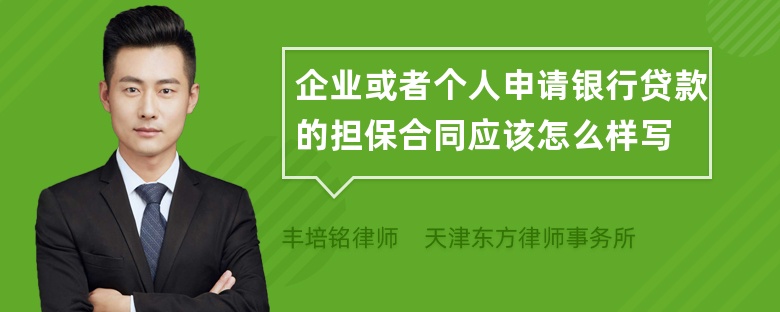 企业或者个人申请银行贷款的担保合同应该怎么样写

丰培铭律师　天津东方律师事务所